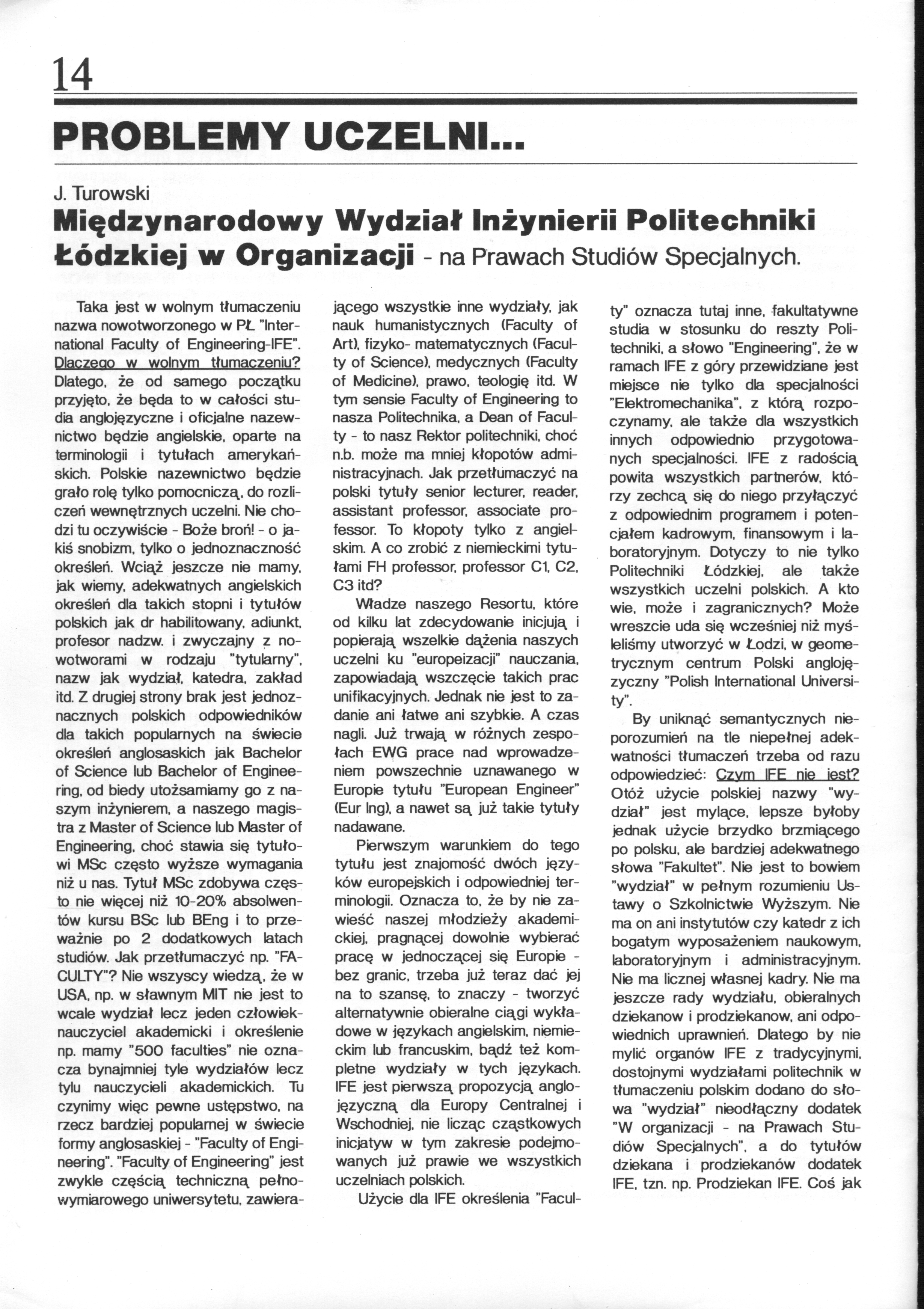 14

PROBLEMY UCZELNI...

J. Turowski

Międzynarodowy Wydział Inżynierii Politechniki Łódzkiej w Organizacji - na Prawach Studiów Specjalnych.

Taka jest w wolnym tłumaczeniu nazwa nowotworzonego w PŁ "International Faculty of Engineering-IFE". Dlaczego w wolnym tłumaczeniu? Dlatego, że od samego początku przyjęto, że będa to w całości studia anglojęzyczne i oficjalne nazewnictwo będzie angielskie, oparte na terminologii i tytułach amerykańskich. Polskie nazewnictwo będzie grało rolę tylko pomocniczą, do rozliczeń wewnętrznych uczelni. Nie chodzi tu oczywiście - Boże broń! - o jakiś snobizm, tylko o jednoznaczność określeń. Wciąż jeszcze nie mamy, jak wiemy, adekwatnych angielskich określeń dla takich stopni i tytułów polskich jak dr habilitowany, adiunkt, profesor nadzw. i zwyczajny z nowotworami w rodzaju "tytularny", nazw jak wydział, katedra, zakład itd. Z drugiej strony brak jest jednoznacznych polskich odpowiedników dla takich popularnych na świecie określeń anglosaskich jak Bachelor of Science lub Bachelor of Engineering, od biedy utożsamiamy go z naszym inżynierem, a naszego magistra z Master of Science lub Master of Engineering, choć stawia się tytułowi MSc często wyższe wymagania niż u nas. Tytuł MSc zdobywa często nie więcej niż 10-20% absolwentów kursu BSc lub BEng i to przeważnie po 2 dodatkowych latach studiów. Jak przetłumaczyć np. "FACULTY"? Nie wszyscy wiedzą, że w USA, np. w sławnym MIT nie jest to wcale wydział lecz jeden człowiek-nauczyciel akademicki i określenie np. mamy "500 faculties" nie oznacza bynajmniej tyle wydziałów lecz tylu nauczycieli akademickich. Tu czynimy więc pewne ustępstwo, na rzecz bardziej popularnej w świecie formy anglosaskiej - "Faculty of Engineering". "Faculty of Engineering" jest zwykle częścią techniczną pełnowymiarowego uniwersytetu, zawierającego wszystkie inne wydziały, jak nauk humanistycznych (Faculty of Art), fizyko- matematycznych (Faculty of Science), medycznych (Faculty of Medicine), prawo, teologię itd. W tym sensie Faculty of Engineering to nasza Politechnika, a Dean of Faculty - to nasz Rektor politechniki, choć n.b. może ma mniej kłopotów administracyjnach. Jak przetłumaczyć na polski tytuły senior lecturer, reader, assistant professor, associate professor. To kłopoty tylko z angielskim. A co zrobić z niemieckimi tytułami FH professor, professor C1, C2, C3 itd?

Władze naszego Resortu, które od kilku lat zdecydowanie inicjują i popierają wszelkie dążenia naszych uczelni ku "europeizacji" nauczania, zapowiadają wszczęcie takich prac unifikacyjnych. Jednak nie jest to zadanie ani łatwe ani szybkie. A czas nagli. Już trwają w różnych zespołach EWG prace nad wprowadzeniem powszechnie uznawanego w Europie tytułu "European Engineer" (Eur Ing), a nawet są już takie tytuły nadawane.

Pierwszym warunkiem do tego tytułu jest znajomość dwóch języków europejskich i odpowiedniej terminologii. Oznacza to, że by nie zawieść naszej młodzieży akademickiej, pragnącej dowolnie wybierać pracę w jednoczącej się Europie - bez granic, trzeba już teraz dać jej na to szansę, to znaczy - tworzyć alternatywnie obieralne ciągi wykładowe w językach angielskim, niemieckim lub francuskim, bądź też kompletne wydziały w tych językach. IFE jest pierwszą propozycją anglojęzyczną dla Europy Centralnej i Wschodniej, nie licząc cząstkowych inicjatyw w tym zakresie podejmowanych już prawie we wszystkich uczelniach polskich.

Użycie dla IFE określenia "Faculty" oznacza tutaj inne, fakultatywne studia w stosunku do reszty Politechniki, a słowo "Engineering", że w ramach IFE z góry przewidziane jest miejsce nie tylko dla specjalności "Elektromechanika", z którą rozpoczynamy, ale także dla wszystkich innych odpowiednio przygotowanych specjalności. IFE z radością powita wszystkich partnerów, którzy zechcą się do niego przyłączyć z odpowiednim programem i potencjałem kadrowym, finansowym i laboratoryjnym. Dotyczy to nie tylko Politechniki Łódzkiej, ale także wszystkich uczelni polskich. A kto wie, może i zagranicznych? Może wreszcie uda się wcześniej niż myśleliśmy utworzyć w Łodzi, w geometrycznym centrum Polski anglojęzyczny "Polish International University".

By uniknąć semantycznych nieporozumień na tle niepełnej adekwatności tłumaczeń trzeba od razu odpowiedzieć: Czym IFE nie jest? Otóż użycie polskiej nazwy "wydział" jest mylące, lepsze byłoby jednak użycie brzydko brzmiącego po polsku, ale bardziej adekwatnego słowa "Fakultet". Nie jest to bowiem "wydział" w pełnym rozumieniu Ustawy o Szkolnictwie Wyższym. Nie ma on ani instytutów czy katedr z ich bogatym wyposażeniem naukowym, laboratoryjnym i administracyjnym. Nie ma licznej własnej kadry. Nie ma jeszcze rady wydziału, obieralnych dziekanow i prodziekanow, ani odpowiednich uprawnień. Dlatego by nie mylić organów IFE z tradycyjnymi, dostojnymi wydziałami politechnik w tłumaczeniu polskim dodano do słowa "wydział" nieodłączny dodatek "W organizacji - na Prawach Studiów Specjalnych", a do tytułów dziekana i prodziekanów dodatek IFE, tzn. np. Prodziekan IFE. Coś jak